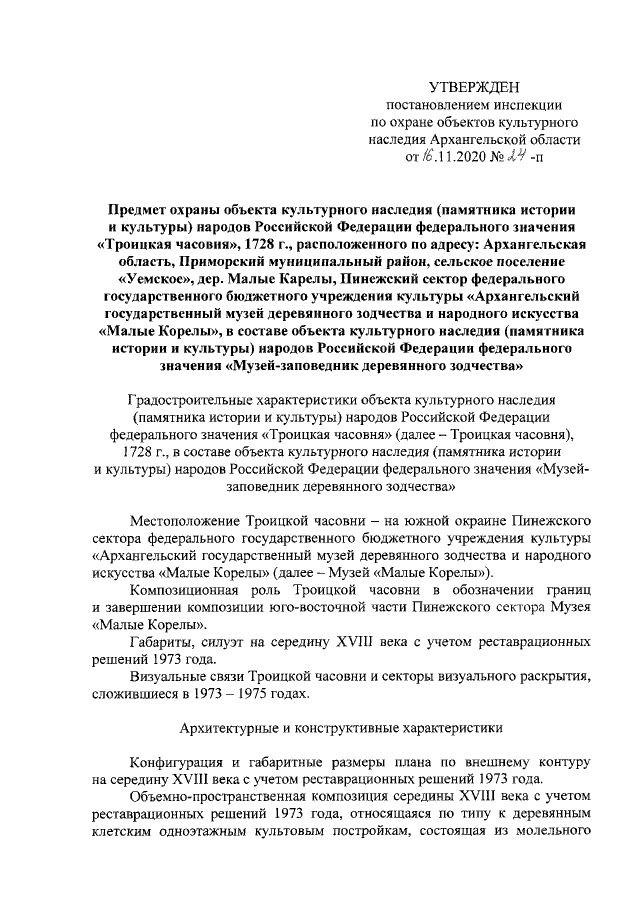 УТВЕРЖДЕН
постановлением инспекции
по охране объектов культурного
наследия Архангельской области
от 16.11.2020 № 24 -п

Предмет охраны объекта культурного наследия (памятника истории и культуры) народов Российской Федерации федерального значения «Троицкая часовня», 1728 г., расположенного по адресу: Архангельская область, Приморский муниципальный район, сельское поселение «Уемское», дер. Малые Карелы, Пинежский сектор федерального государственного бюджетного учреждения культуры «Архангельский государственный музей деревянного зодчества и народного искусства «Малые Корелы», в составе объекта культурного наследия (памятника истории и культуры) народов Российской Федерации федерального значения «Музей-заповедник деревянного зодчества»

Градостроительные характеристики объекта культурного наследия (памятника истории и культуры) народов Российской Федерации федерального значения «Троицкая часовня» (далее – Троицкая часовня), 1728 г., в составе объекта культурного наследия (памятника истории и культуры) народов Российской Федерации федерального значения «Музей-заповедник деревянного зодчества»

Местоположение Троицкой часовни – на южной окраине Пинежского сектора федерального государственного бюджетного учреждения культуры «Архангельский государственный музей деревянного зодчества и народного искусства «Малые Корелы» (далее – Музей «Малые Корелы»).

Композиционная роль Троицкой часовни в обозначении границ и завершении композиции юго-восточной части Пинежского сектора Музея «Малые Корелы».

Габариты, силуэт на середину XVIII века с учетом реставрационных решений 1973 года.

Визуальные связи Троицкой часовни и секторы визуального раскрытия, сложившиеся в 1973 – 1975 годах.

Архитектурные и конструктивные характеристики

Конфигурация и габаритные размеры плана по внешнему контуру на середину XVIII века с учетом реставрационных решений 1973 года.

Объемно-пространственная композиция середины XVIII века с учетом реставрационных решений 1973 года, относящаяся по типу к деревянным клетским одноэтажным культовым постройкам, состоящая из молельного